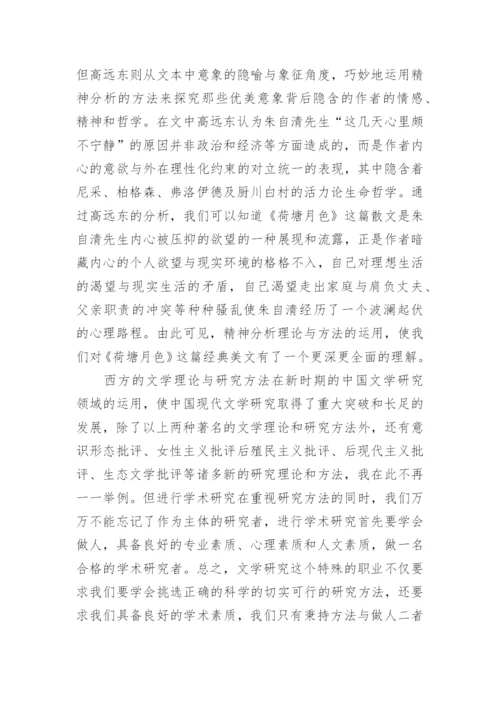 但高远东则从文本中意象的隐喻与象征角度，巧妙地运用精神分析的方法来探究那些优美意象背后隐含的作者的情感、精神和哲学。在文中高远东认为朱自清先生“这几天心里颇不宁静”的原因并非政治和经济等方面造成的，而是作者内心的意欲与外在理性化约束的对立统一的表现，其中隐含着尼采、柏格森、弗洛伊德及厨川白村的活力论生命哲学。通过高远东的分析，我们可以知道《荷塘月色》这篇散文是朱自清先生内心被压抑的欲望的一种展现和流露，正是作者暗藏内心的个人欲望与现实环境的格格不入，自己对理想生活的渴望与现实生活的矛盾，自己渴望走出家庭与肩负丈夫、父亲职责的冲突等种种骚乱使朱自清经历了一个波澜起伏的心理路程。由此可见，精神分析理论与方法的运用，使我们对《荷塘月色》这篇经典美文有了一个更深更全面的理解。

西方的文学理论与研究方法在新时期的中国文学研究领域的运用，使中国现代文学研究取得了重大突破和长足的发展，除了以上两种著名的文学理论和研究方法外，还有意识形态批评、女性主义批评后殖民主义批评、后现代主义批评、生态文学批评等诸多新的研究理论和方法，我在此不再一一举例。但进行学术研究在重视研究方法的同时，我们万万不能忘记了作为主体的研究者，进行学术研究首先要学会做人，具备良好的专业素质、心理素质和人文素质，做一名合格的学术研究者。总之，文学研究这个特殊的职业不仅要求我们要学会挑选正确的科学的切实可行的研究方法，还要求我们具备良好的学术素质，我们只有秉持方法与做人二者